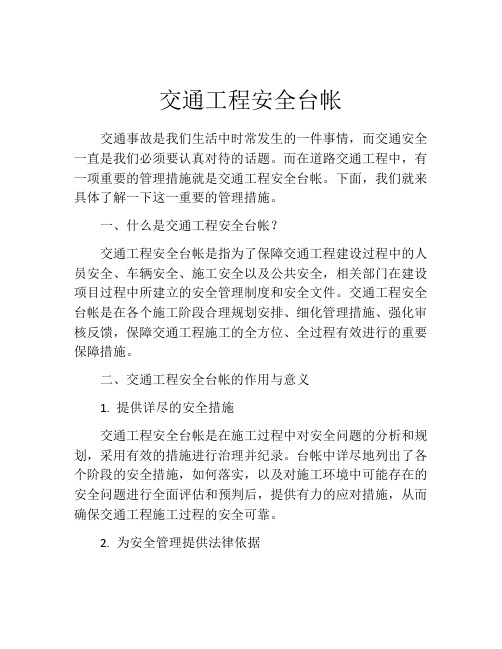 交通工程安全台帐

交通事故是我们生活中时常发生的一件事情，而交通安全一直是我们必须要认真对待的话题。而在道路交通工程中，有一项重要的管理措施就是交通工程安全台帐。下面，我们就来具体了解一下这一重要的管理措施。

一、什么是交通工程安全台帐？

交通工程安全台帐是指为了保障交通工程建设过程中的人员安全、车辆安全、施工安全以及公共安全，相关部门在建设项目过程中所建立的安全管理制度和安全文件。交通工程安全台帐是在各个施工阶段合理规划安排、细化管理措施、强化审核反馈，保障交通工程施工的全方位、全过程有效进行的重要保障措施。

二、交通工程安全台帐的作用与意义

1. 提供详尽的安全措施

交通工程安全台帐是在施工过程中对安全问题的分析和规划，采用有效的措施进行治理并纪录。台帐中详尽地列出了各个阶段的安全措施，如何落实，以及对施工环境中可能存在的安全问题进行全面评估和预判后，提供有力的应对措施，从而确保交通工程施工过程的安全可靠。

2. 为安全管理提供法律依据